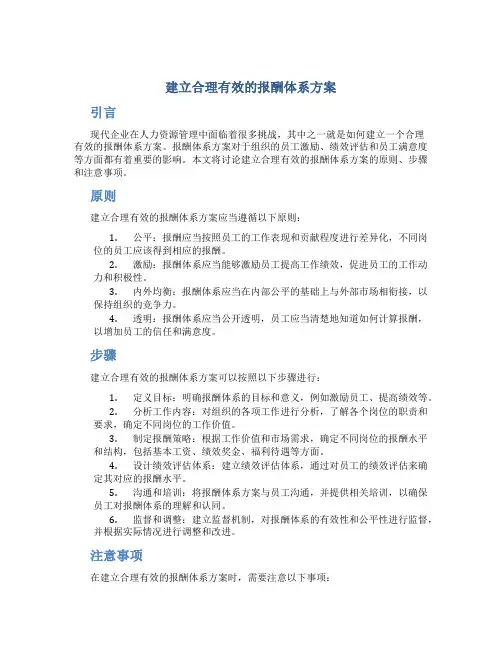 建立合理有效的报酬体系方案

引言

现代企业在人力资源管理中面临着很多挑战，其中之一就是如何建立一个合理有效的报酬体系方案。报酬体系方案对于组织的员工激励、绩效评估和员工满意度等方面都有着重要的影响。本文将讨论建立合理有效的报酬体系方案的原则、步骤和注意事项。

原则

建立合理有效的报酬体系方案应当遵循以下原则：

1. 公平：报酬应当按照员工的工作表现和贡献程度进行差异化，不同岗位的员工应该得到相应的报酬。
2. 激励：报酬体系应当能够激励员工提高工作绩效，促进员工的工作动力和积极性。
3. 内外均衡：报酬体系应当在内部公平的基础上与外部市场相衔接，以保持组织的竞争力。
4. 透明：报酬体系应当公开透明，员工应当清楚地知道如何计算报酬，以增加员工的信任和满意度。

步骤

建立合理有效的报酬体系方案可以按照以下步骤进行：

1. 定义目标：明确报酬体系的目标和意义，例如激励员工、提高绩效等。
2. 分析工作内容：对组织的各项工作进行分析，了解各个岗位的职责和要求，确定不同岗位的工作价值。
3. 制定报酬策略：根据工作价值和市场需求，确定不同岗位的报酬水平和结构，包括基本工资、绩效奖金、福利待遇等方面。
4. 设计绩效评估体系：建立绩效评估体系，通过对员工的绩效评估来确定其对应的报酬水平。
5. 沟通和培训：将报酬体系方案与员工沟通，并提供相关培训，以确保员工对报酬体系的理解和认同。
6. 监督和调整：建立监督机制，对报酬体系的有效性和公平性进行监督，并根据实际情况进行调整和改进。

注意事项

在建立合理有效的报酬体系方案时，需要注意以下事项：